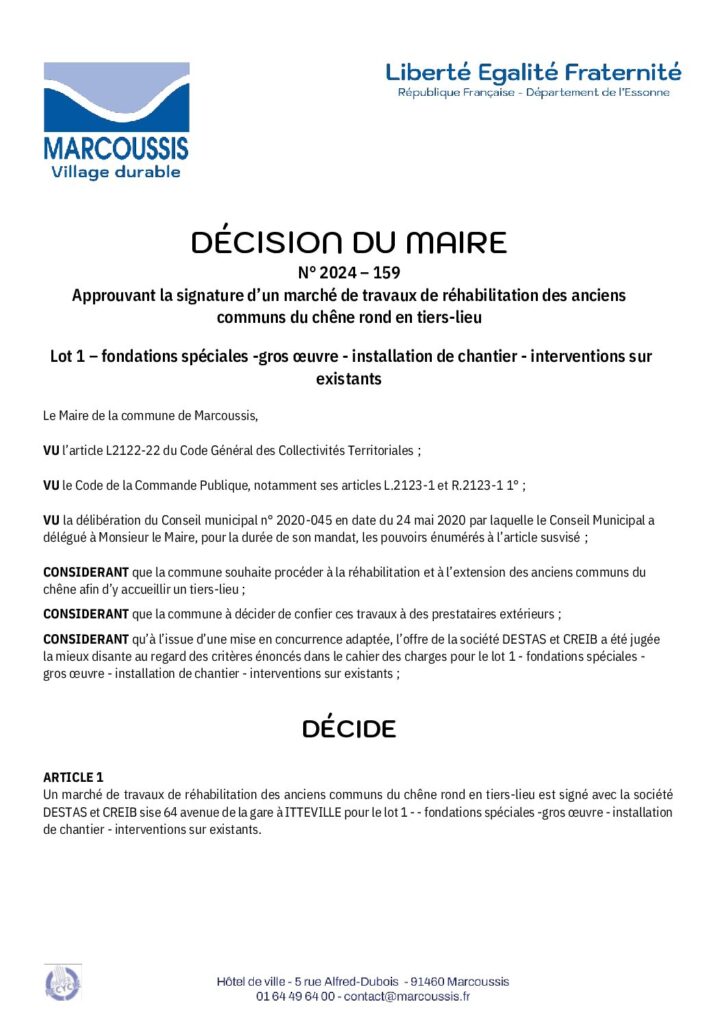 MARCOUSSIS
Village durable

Liberté Egalité Fraternité
République Française - Département de l'Essonne

DÉCISION DU MAIRE
N° 2024 – 159
Approuvant la signature d'un marché de travaux de réhabilitation des anciens communs du chêne rond en tiers-lieu

Lot 1 – fondations spéciales -gros œuvre - installation de chantier - interventions sur existants

Le Maire de la commune de Marcoussis,

VU l'article L2122-22 du Code Général des Collectivités Territoriales ;

VU le Code de la Commande Publique, notamment ses articles L.2123-1 et R.2123-1 1° ;

VU la délibération du Conseil municipal n° 2020-045 en date du 24 mai 2020 par laquelle le Conseil Municipal a délégué à Monsieur le Maire, pour la durée de son mandat, les pouvoirs énumérés à l'article susvisé ;

CONSIDERANT que la commune souhaite procéder à la réhabilitation et à l'extension des anciens communs du chêne afin d'y accueillir un tiers-lieu ;

CONSIDERANT que la commune à décider de confier ces travaux à des prestataires extérieurs ;

CONSIDERANT qu'à l'issue d'une mise en concurrence adaptée, l'offre de la société DESTAS et CREIB a été jugée la mieux disante au regard des critères énoncés dans le cahier des charges pour le lot 1 - fondations spéciales - gros œuvre - installation de chantier - interventions sur existants ;

DÉCIDE

ARTICLE 1
Un marché de travaux de réhabilitation des anciens communs du chêne rond en tiers-lieu est signé avec la société DESTAS et CREIB sise 64 avenue de la gare à ITTEVILLE pour le lot 1 - - fondations spéciales -gros œuvre - installation de chantier - interventions sur existants.

Hôtel de ville - 5 rue Alfred-Dubois - 91460 Marcoussis
01 64 49 64 00 - contact@marcoussis.fr